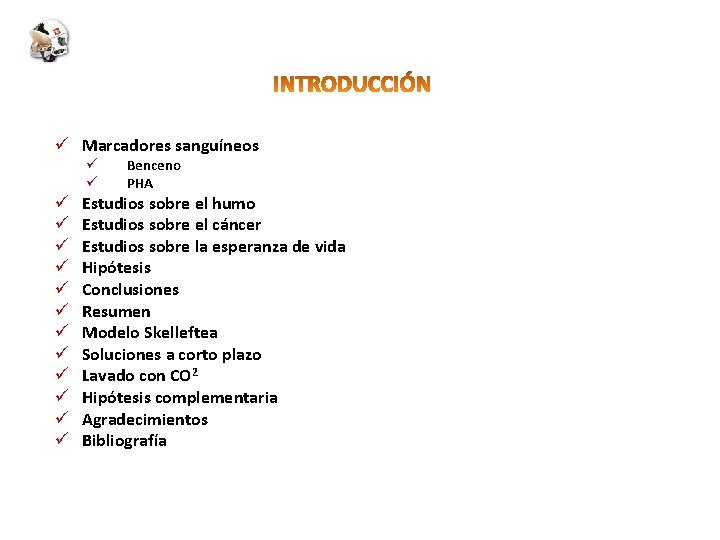 INTRODUCCIÓN

✓ Marcadores sanguíneos
✓ Benceno
✓ PHA
✓ Estudios sobre el humo
✓ Estudios sobre el cáncer
✓ Estudios sobre la esperanza de vida
✓ Hipótesis
✓ Conclusiones
✓ Resumen
✓ Modelo Skelleftea
✓ Soluciones a corto plazo
✓ Lavado con $CO^2$
✓ Hipótesis complementaria
✓ Agradecimientos
✓ Bibliografía